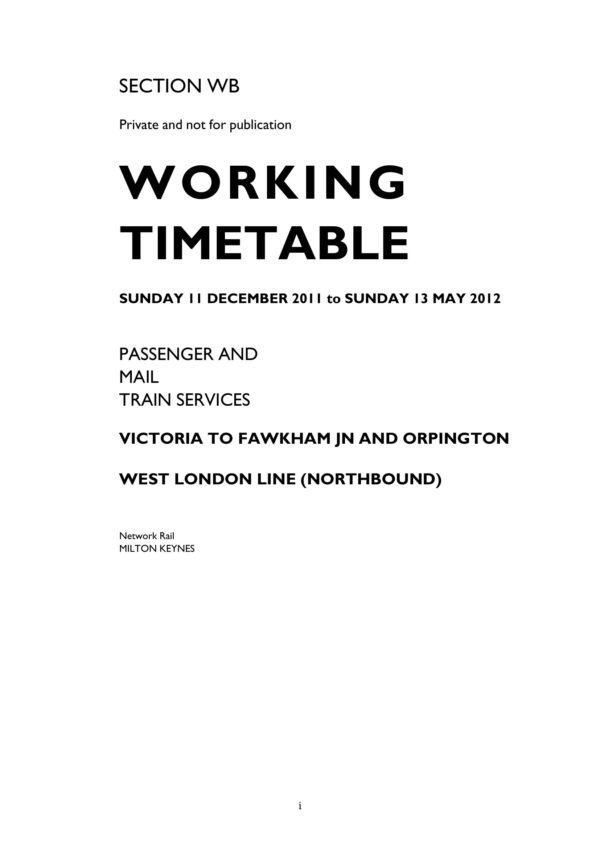 SECTION WB

Private and not for publication

WORKING TIMETABLE

SUNDAY 11 DECEMBER 2011 to SUNDAY 13 MAY 2012

PASSENGER AND
MAIL
TRAIN SERVICES

VICTORIA TO FAWKHAM JN AND ORPINGTON

WEST LONDON LINE (NORTHBOUND)

Network Rail
MILTON KEYNES

i